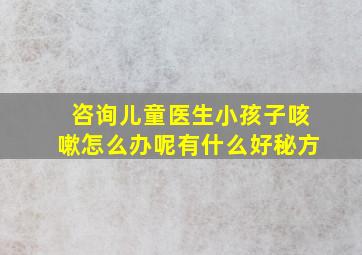 咨询儿童医生小孩子咳嗽怎么办呢有什么好秘方